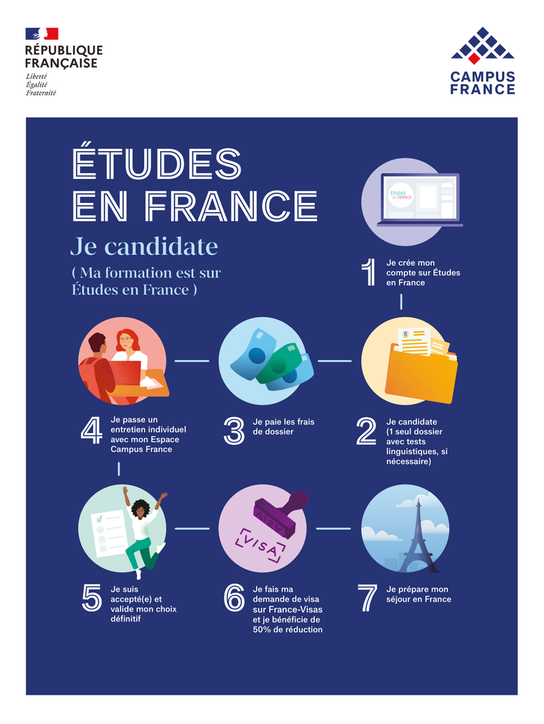 RÉPUBLIQUE FRANÇAISE
Liberté
Égalité
Fraternité

CAMPUS FRANCE

ÉTUDES EN FRANCE

Je candidate

( Ma formation est sur Études en France )

ÉTUDES EN FRANCE

1 Je crée mon compte sur Études en France

2 Je candidate (1 seul dossier avec tests linguistiques, si nécessaire)

3 Je paie les frais de dossier

4 Je passe un entretien individuel avec mon Espace Campus France

5 Je suis accepté(e) et valide mon choix définitif

VISA

6 Je fais ma demande de visa sur France-Visas et je bénéficie de 50% de réduction

7 Je prépare mon séjour en France